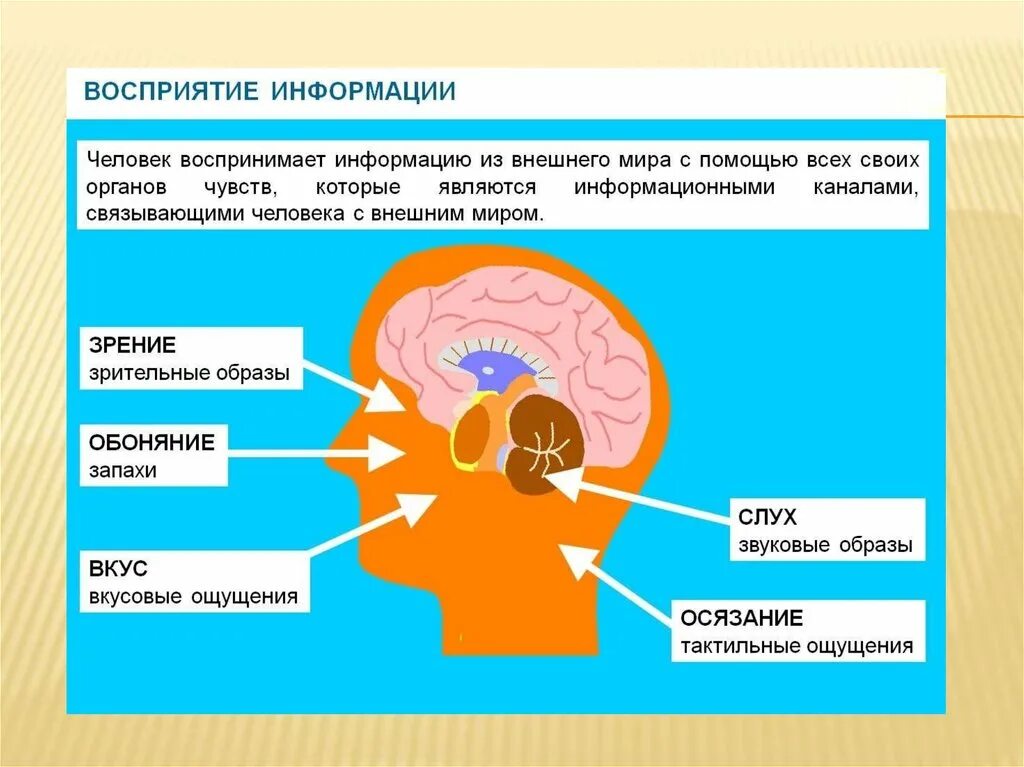 ВОСПРИЯТИЕ ИНФОРМАЦИИ

Человек воспринимает информацию из внешнего мира с помощью всех своих органов чувств, которые являются информационными каналами, связывающими человека с внешним миром.

ЗРЕНИЕ
зрительные образы

ОБОНЯНИЕ
запахи

ВКУС
вкусовые ощущения

СЛУХ
звуковые образы

ОСЯЗАНИЕ
тактильные ощущения